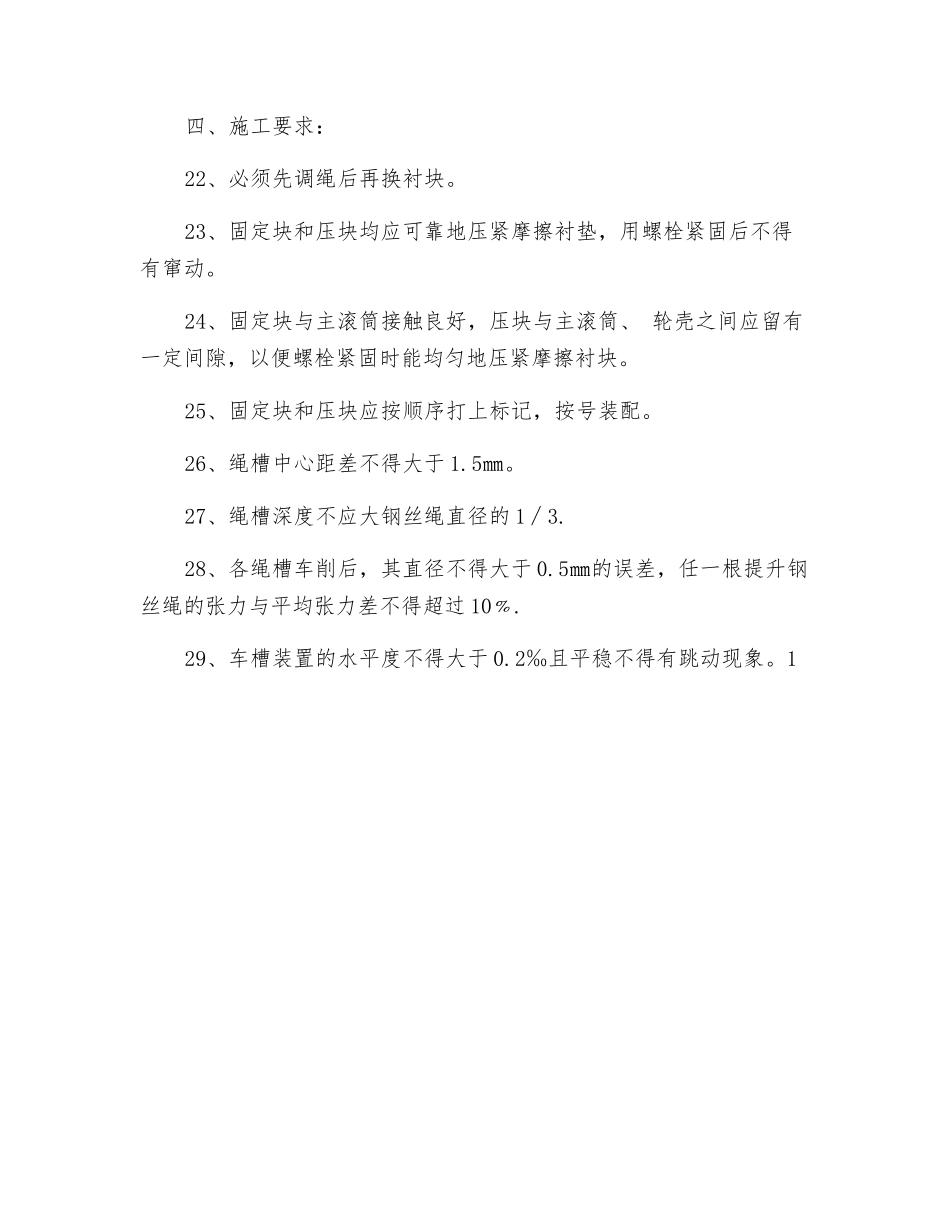 四、施工要求：

22、必须先调绳后再换衬块。

23、固定块和压块均应可靠地压紧摩擦衬垫，用螺栓紧固后不得有窜动。

24、固定块与主滚筒接触良好，压块与主滚筒、 轮壳之间应留有一定间隙，以便螺栓紧固时能均匀地压紧摩擦衬块。

25、固定块和压块应按顺序打上标记，按号装配。

26、绳槽中心距差不得大于1.5mm。

27、绳槽深度不应大钢丝绳直径的1／3.

28、各绳槽车削后，其直径不得大于0.5mm的误差，任一根提升钢丝绳的张力与平均张力差不得超过10％.

29、车槽装置的水平度不得大于0.2‰且平稳不得有跳动现象。1